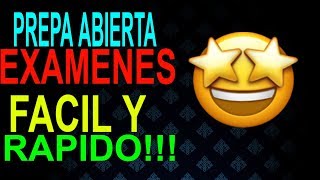 PREPA ABIERTA
EXAMENES
FACIL Y
RAPIDO!!!